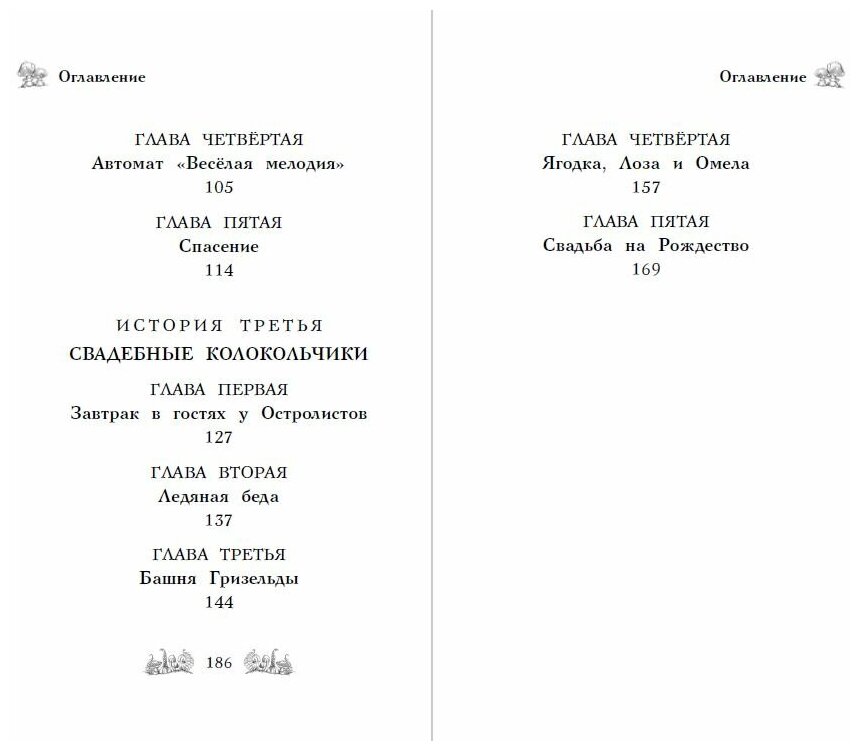 Оглавление

ГЛАВА ЧЕТВЁРТАЯ
Автомат «Весёлая мелодия»
105

ГЛАВА ПЯТАЯ
Спасение
114

ИСТОРИЯ ТРЕТЬЯ
СВАДЕБНЫЕ КОЛОКОЛЬЧИКИ

ГЛАВА ПЕРВАЯ
Завтрак в гостях у Остролистов
127

ГЛАВА ВТОРАЯ
Ледяная беда
137

ГЛАВА ТРЕТЬЯ
Башня Гризельды
144

186

Оглавление

ГЛАВА ЧЕТВЁРТАЯ
Ягодка, Лоза и Омела
157

ГЛАВА ПЯТАЯ
Свадьба на Рождество
169